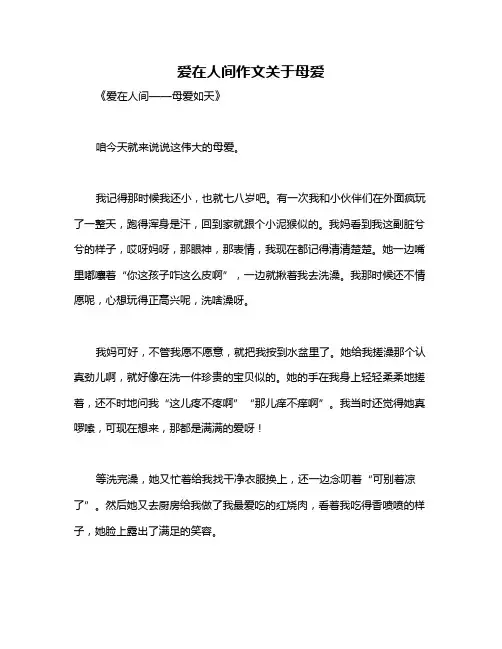 爱在人间作文关于母爱

《爱在人间——母爱如天》

咱今天就来说说这伟大的母爱。

我记得那时候我还小，也就七八岁吧。有一次我和小伙伴们在外面疯玩了一整天，跑得浑身是汗，回到家就跟个小泥猴似的。我妈看到我这副脏兮兮的样子，哎呀妈呀，那眼神，那表情，我现在都记得清清楚楚。她一边嘴里嘟囔着“你这孩子咋这么皮啊”，一边就揪着我去洗澡。我那时候还不情愿呢，心想玩得正高兴呢，洗啥澡呀。

我妈可好，不管我愿不愿意，就把我按到水盆里了。她给我搓澡那个认真劲儿啊，就好像在洗一件珍贵的宝贝似的。她的手在我身上轻轻柔柔地搓着，还不时地问我“这儿疼不疼啊”“那儿痒不痒啊”。我当时还觉得她真啰嗦，可现在想来，那都是满满的爱呀！

等洗完澡，她又忙着给我找干净衣服换上，还一边念叨着“可别着凉了”。然后她又去厨房给我做了我最爱吃的红烧肉，看着我吃得香喷喷的样子，她脸上露出了满足的笑容。